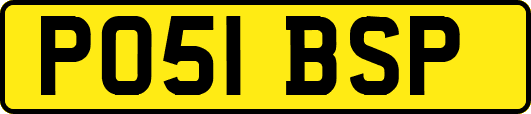 PO51 BSP